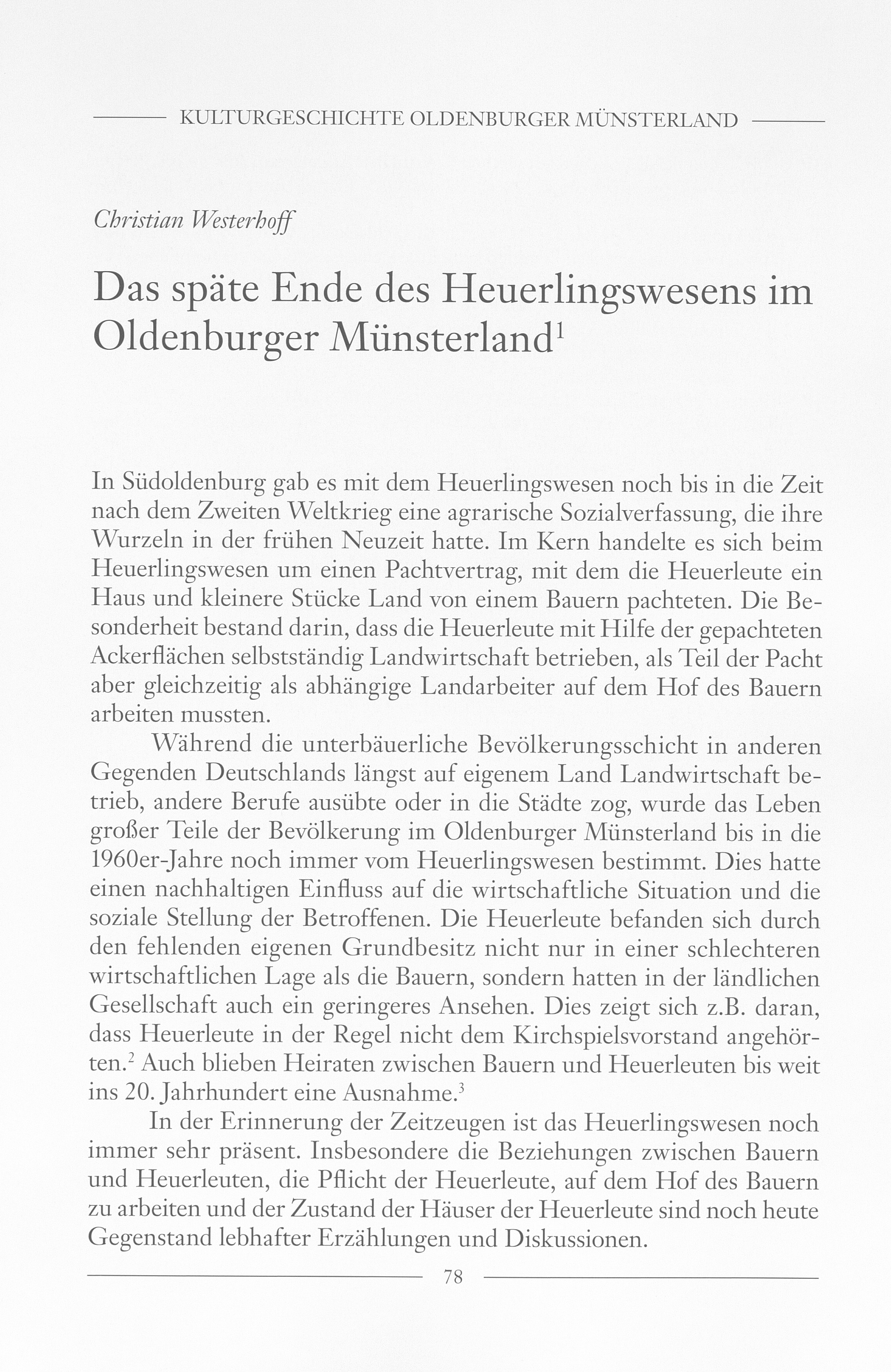 KULTURGESCHICHTE OLDENBURGER MÜNSTERLAND

Christian Westerhoff

Das späte Ende des Heuerlingswesens im Oldenburger Münsterland$^1$

In Südoldenburg gab es mit dem Heuerlingswesen noch bis in die Zeit nach dem Zweiten Weltkrieg eine agrarische Sozialverfassung, die ihre Wurzeln in der frühen Neuzeit hatte. Im Kern handelte es sich beim Heuerlingswesen um einen Pachtvertrag, mit dem die Heuerleute ein Haus und kleinere Stücke Land von einem Bauern pachteten. Die Besonderheit bestand darin, dass die Heuerleute mit Hilfe der gepachteten Ackerflächen selbstständig Landwirtschaft betrieben, als Teil der Pacht aber gleichzeitig als abhängige Landarbeiter auf dem Hof des Bauern arbeiten mussten.

Während die unterbäuerliche Bevölkerungsschicht in anderen Gegenden Deutschlands längst auf eigenem Land Landwirtschaft betrieb, andere Berufe ausübte oder in die Städte zog, wurde das Leben großer Teile der Bevölkerung im Oldenburger Münsterland bis in die 1960er-Jahre noch immer vom Heuerlingswesen bestimmt. Dies hatte einen nachhaltigen Einfluss auf die wirtschaftliche Situation und die soziale Stellung der Betroffenen. Die Heuerleute befanden sich durch den fehlenden eigenen Grundbesitz nicht nur in einer schlechteren wirtschaftlichen Lage als die Bauern, sondern hatten in der ländlichen Gesellschaft auch ein geringeres Ansehen. Dies zeigt sich z.B. daran, dass Heuerleute in der Regel nicht dem Kirchspielsvorstand angehörten.$^2$ Auch blieben Heiraten zwischen Bauern und Heuerleuten bis weit ins 20. Jahrhundert eine Ausnahme.$^3$

In der Erinnerung der Zeitzeugen ist das Heuerlingswesen noch immer sehr präsent. Insbesondere die Beziehungen zwischen Bauern und Heuerleuten, die Pflicht der Heuerleute, auf dem Hof des Bauern zu arbeiten und der Zustand der Häuser der Heuerleute sind noch heute Gegenstand lebhafter Erzählungen und Diskussionen.

78